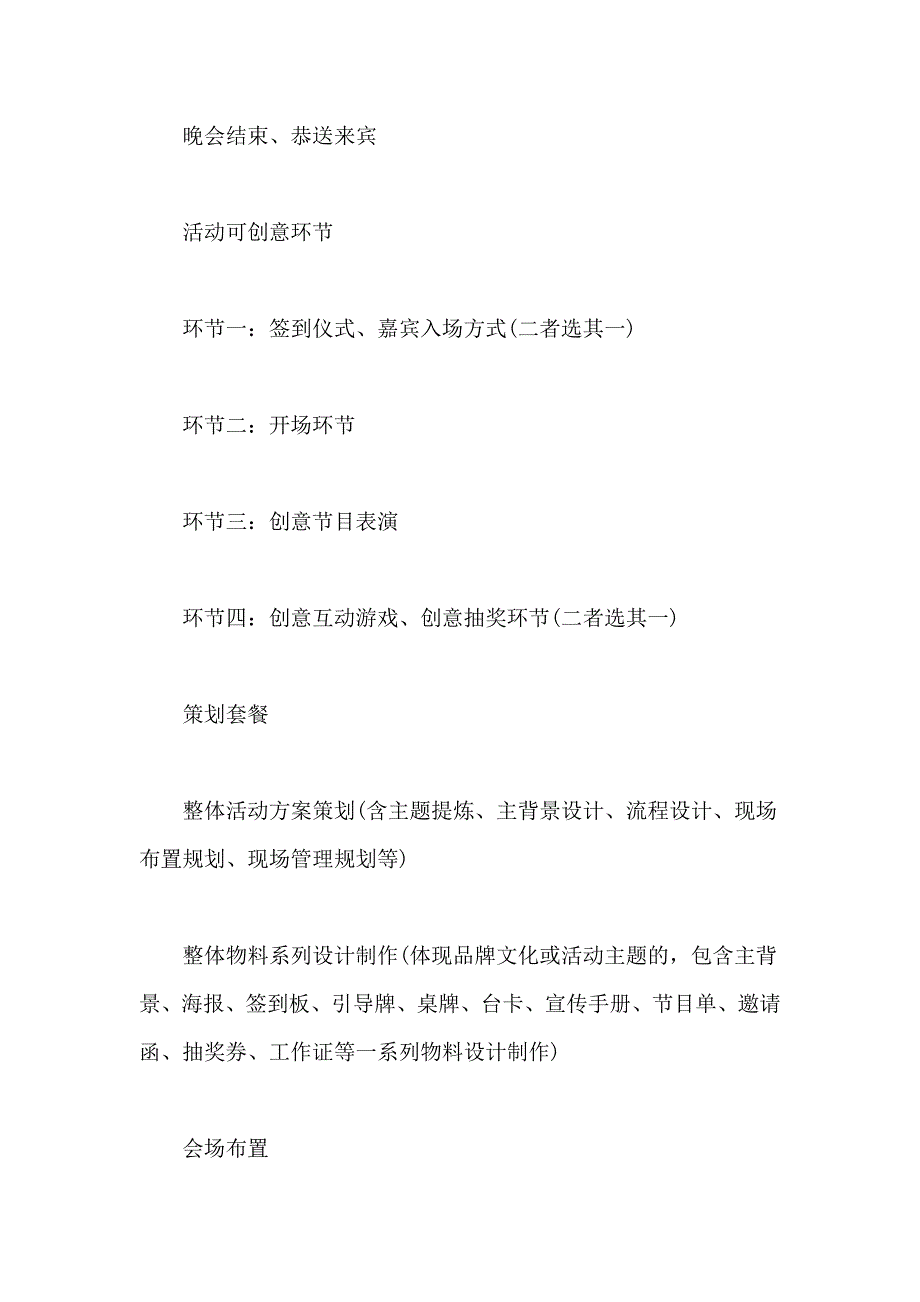 晚会结束、恭送来宾

活动可创意环节

环节一：签到仪式、嘉宾入场方式(二者选其一)

环节二：开场环节

环节三：创意节目表演

环节四：创意互动游戏、创意抽奖环节(二者选其一)

策划套餐

整体活动方案策划(含主题提炼、主背景设计、流程设计、现场布置规划、现场管理规划等)

整体物料系列设计制作(体现品牌文化或活动主题的，包含主背景、海报、签到板、引导牌、桌牌、台卡、宣传手册、节目单、邀请函、抽奖券、工作证等一系列物料设计制作)

会场布置